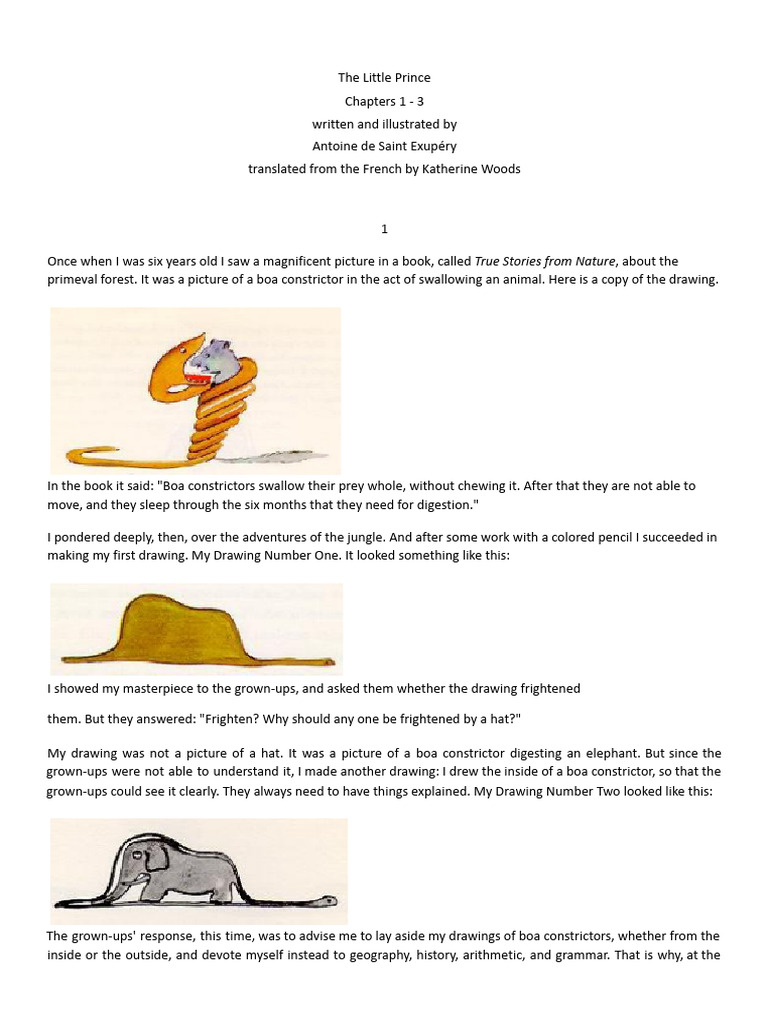 The Little Prince
Chapters 1 - 3
written and illustrated by
Antoine de Saint Exupéry
translated from the French by Katherine Woods

1

Once when I was six years old I saw a magnificent picture in a book, called True Stories from Nature, about the primeval forest. It was a picture of a boa constrictor in the act of swallowing an animal. Here is a copy of the drawing.

In the book it said: "Boa constrictors swallow their prey whole, without chewing it. After that they are not able to move, and they sleep through the six months that they need for digestion."

I pondered deeply, then, over the adventures of the jungle. And after some work with a colored pencil I succeeded in making my first drawing. My Drawing Number One. It looked something like this:

I showed my masterpiece to the grown-ups, and asked them whether the drawing frightened

them. But they answered: "Frighten? Why should any one be frightened by a hat?"

My drawing was not a picture of a hat. It was a picture of a boa constrictor digesting an elephant. But since the grown-ups were not able to understand it, I made another drawing: I drew the inside of a boa constrictor, so that the grown-ups could see it clearly. They always need to have things explained. My Drawing Number Two looked like this:

The grown-ups' response, this time, was to advise me to lay aside my drawings of boa constrictors, whether from the inside or the outside, and devote myself instead to geography, history, arithmetic, and grammar. That is why, at the